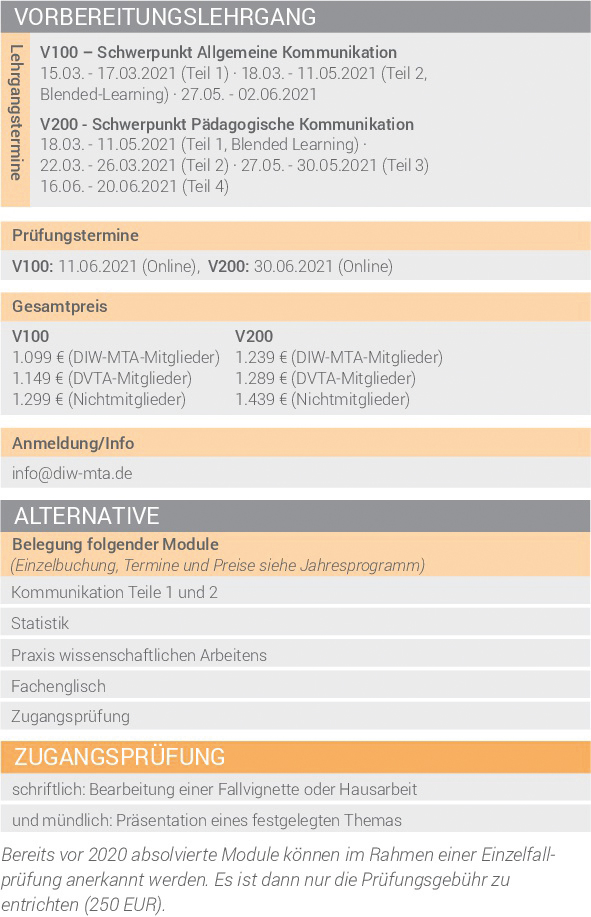 VORBEREITUNGSLEHRGANG

Lehrgangstermine

V100 – Schwerpunkt Allgemeine Kommunikation
15.03. - 17.03.2021 (Teil 1) · 18.03. - 11.05.2021 (Teil 2, Blended-Learning) · 27.05. - 02.06.2021

V200 - Schwerpunkt Pädagogische Kommunikation
18.03. - 11.05.2021 (Teil 1, Blended Learning) · 22.03. - 26.03.2021 (Teil 2) · 27.05. - 30.05.2021 (Teil 3) 16.06. - 20.06.2021 (Teil 4)

Prüfungstermine

V100: 11.06.2021 (Online), V200: 30.06.2021 (Online)

Gesamtpreis

V100
1.099 € (DIW-MTA-Mitglieder)
1.149 € (DVTA-Mitglieder)
1.299 € (Nichtmitglieder)

V200
1.239 € (DIW-MTA-Mitglieder)
1.289 € (DVTA-Mitglieder)
1.439 € (Nichtmitglieder)

Anmeldung/Info

info@diw-mta.de

ALTERNATIVE

Belegung folgender Module
(Einzelbuchung, Termine und Preise siehe Jahresprogramm)

Kommunikation Teile 1 und 2

Statistik

Praxis wissenschaftlichen Arbeitens

Fachenglisch

Zugangsprüfung

ZUGANGSPRÜFUNG

schriftlich: Bearbeitung einer Fallvignette oder Hausarbeit

und mündlich: Präsentation eines festgelegten Themas

Bereits vor 2020 absolvierte Module können im Rahmen einer Einzelfallprüfung anerkannt werden. Es ist dann nur die Prüfungsgebühr zu entrichten (250 EUR).